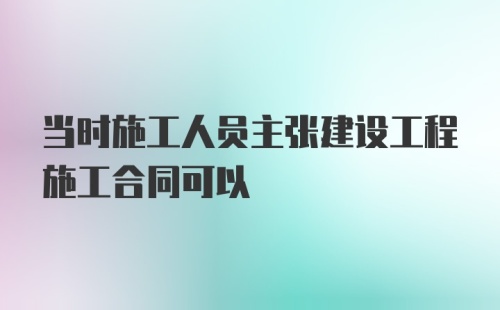 当时施工人员主张建设工程施工合同可以